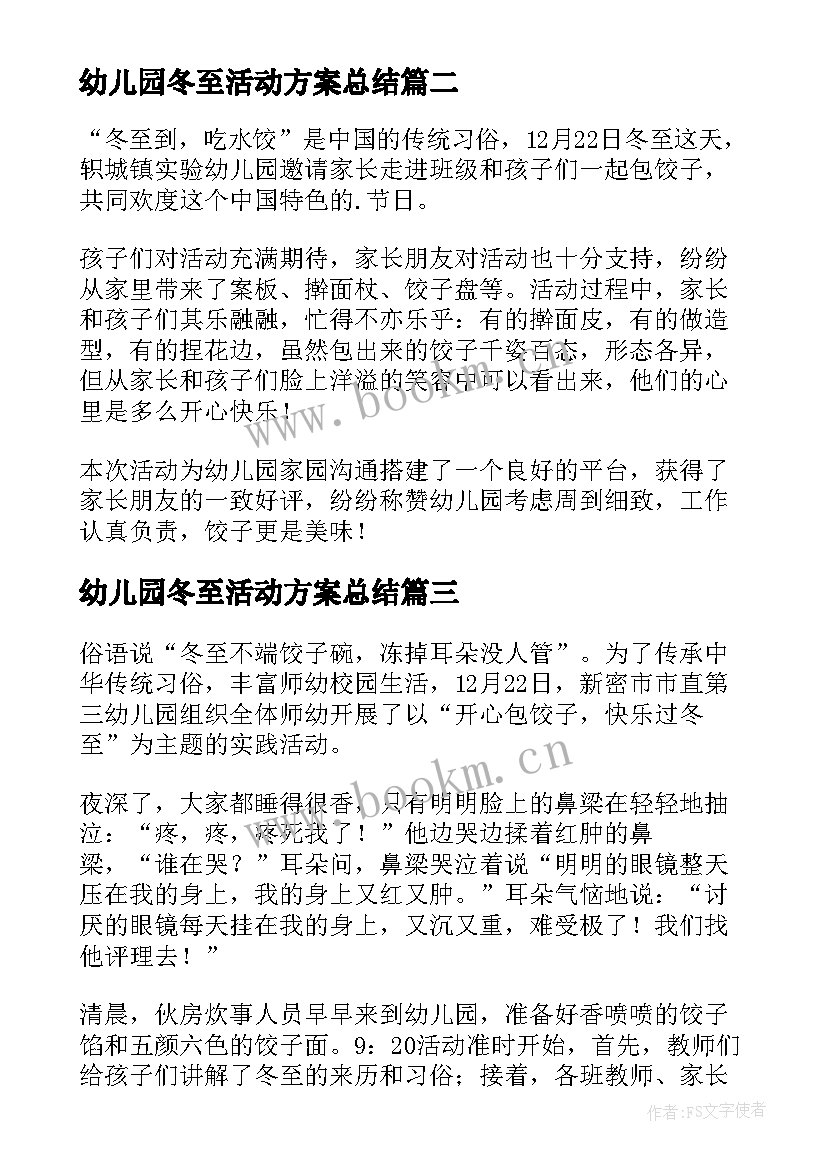 幼儿园冬至活动方案总结篇二

“冬至到，吃水饺”是中国的传统习俗，12月22日冬至这天，轵城镇实验幼儿园邀请家长走进班级和孩子们一起包饺子，共同欢度这个中国特色的.节日。

孩子们对活动充满期待，家长朋友对活动也十分支持，纷纷从家里带来了案板、擀面杖、饺子盘等。活动过程中，家长和孩子们其乐融融，忙得不亦乐乎：有的擀面皮，有的做造型，有的捏花边，虽然包出来的饺子千姿百态，形态各异，但从家长和孩子们脸上洋溢的笑容中可以看出来，他们的心里是多么开心快乐！

本次活动为幼儿园家园沟通搭建了一个良好的平台，获得了家长朋友的一致好评，纷纷称赞幼儿园考虑周到细致，工作认真负责，饺子更是美味！

幼儿园冬至活动方案总结篇三

俗语说“冬至不端饺子碗，冻掉耳朵没人管”。为了传承中华传统习俗，丰富师幼校园生活，12月22日，新密市市直第三幼儿园组织全体师幼开展了以“开心包饺子，快乐过冬至”为主题的实践活动。

夜深了，大家都睡得很香，只有明明脸上的鼻梁在轻轻地抽泣：“疼，疼，疼死我了！”他边哭边揉着红肿的鼻梁，“谁在哭？”耳朵问，鼻梁哭泣着说“明明的眼镜整天压在我的身上，我的身上又红又肿。”耳朵气恼地说：“讨厌的眼镜每天挂在我的身上，又沉又重，难受极了！我们找他评理去！”

清晨，伙房炊事人员早早来到幼儿园，准备好香喷喷的饺子馅和五颜六色的饺子面。9：20活动准时开始，首先，教师们给孩子们讲解了冬至的来历和习俗；接着，各班教师、家长

www.bookm.cn
www.bookm.cn
作者：FS文字使者